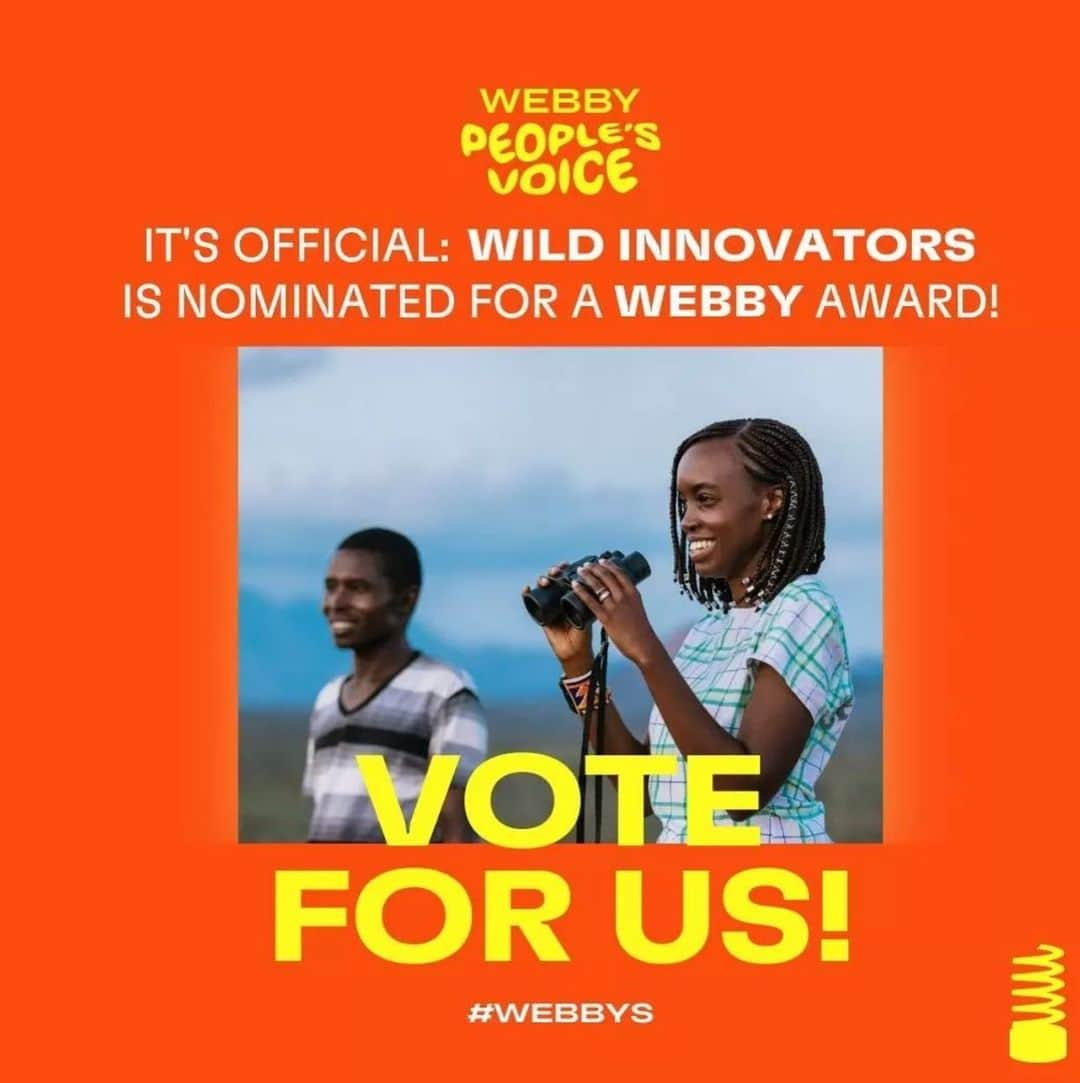 WEBBY
PEOPLE'S
VOICE

IT'S OFFICIAL: WILD INNOVATORS IS NOMINATED FOR A WEBBY AWARD!

VOTE FOR US!

#WEBBYS